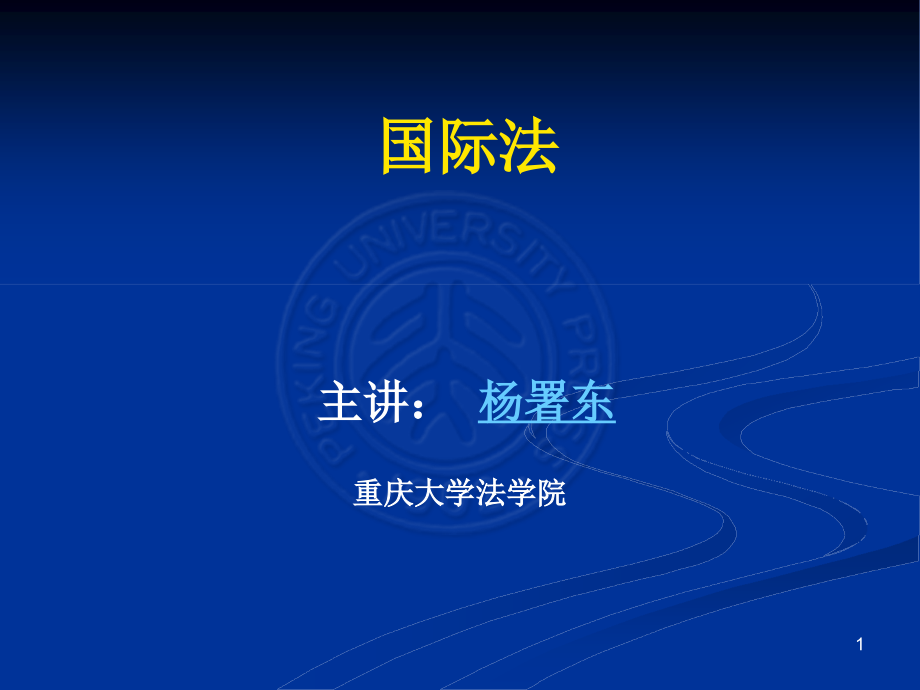 国际法

PEKING UNIVERSITY PRESS

主讲：　杨署东

重庆大学法学院

1